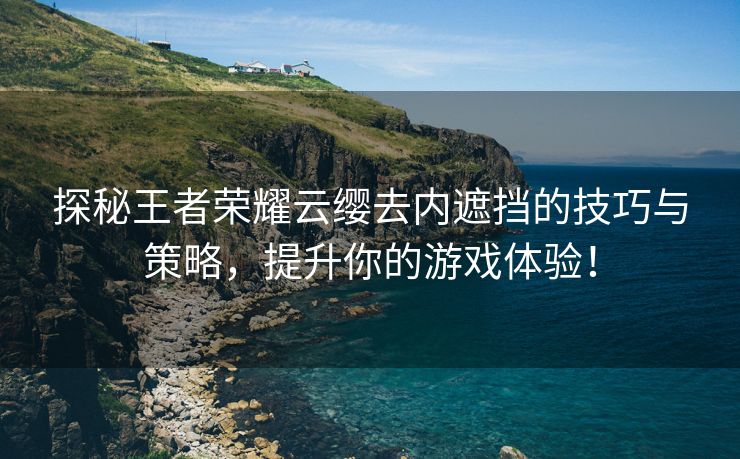 探秘王者荣耀云缨去内遮挡的技巧与策略，提升你的游戏体验！